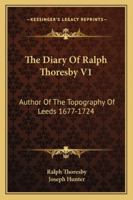 KESSINGER'S LEGACY REPRINTS

The Diary Of Ralph Thoresby V1

Author Of The Topography Of Leeds 1677-1724

Ralph Thoresby
Joseph Hunter